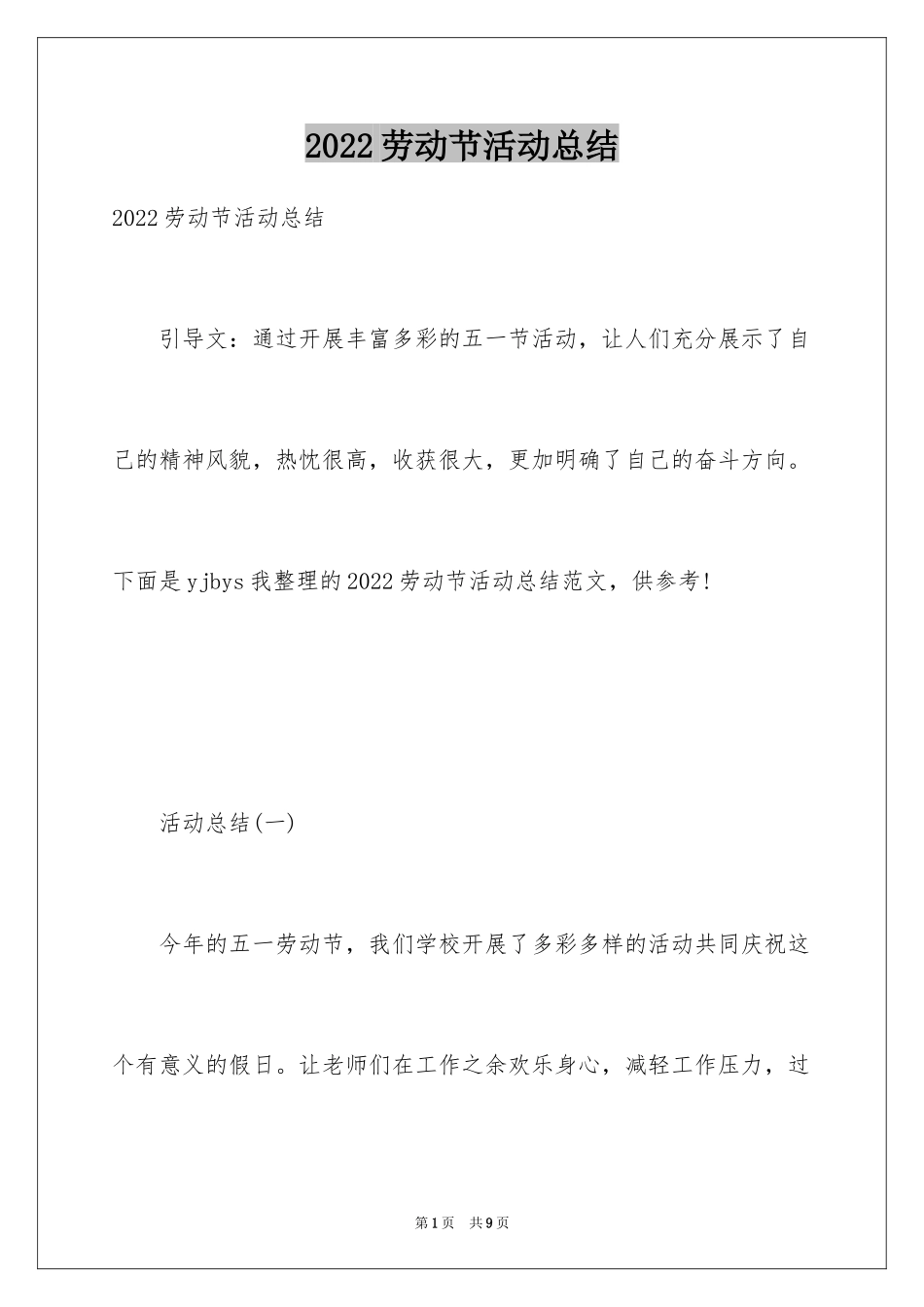 2022劳动节活动总结

2022劳动节活动总结

引导文：通过开展丰富多彩的五一节活动，让人们充分展示了自己的精神风貌，热忱很高，收获很大，更加明确了自己的奋斗方向。下面是yjbys我整理的2022劳动节活动总结范文，供参考!

活动总结(一)

今年的五一劳动节，我们学校开展了多彩多样的活动共同庆祝这个有意义的假日。让老师们在工作之余欢乐身心，减轻工作压力，过

第1页 共9页